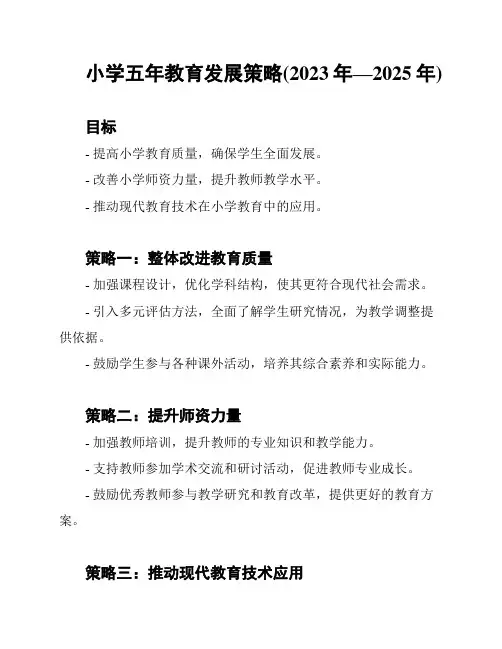 小学五年教育发展策略(2023 年—2025 年)

目标

- 提高小学教育质量，确保学生全面发展。

- 改善小学师资力量，提升教师教学水平。

- 推动现代教育技术在小学教育中的应用。

策略一：整体改进教育质量

- 加强课程设计，优化学科结构，使其更符合现代社会需求。

- 引入多元评估方法，全面了解学生研究情况，为教学调整提供依据。

- 鼓励学生参与各种课外活动，培养其综合素养和实际能力。

策略二：提升师资力量

- 加强教师培训，提升教师的专业知识和教学能力。

- 支持教师参加学术交流和研讨活动，促进教师专业成长。

- 鼓励优秀教师参与教学研究和教育改革，提供更好的教育方案。

策略三：推动现代教育技术应用